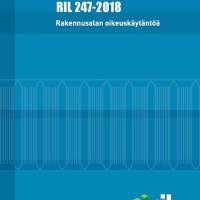 RIL 247-2018

Rakennusalan oikeuskäytäntöä